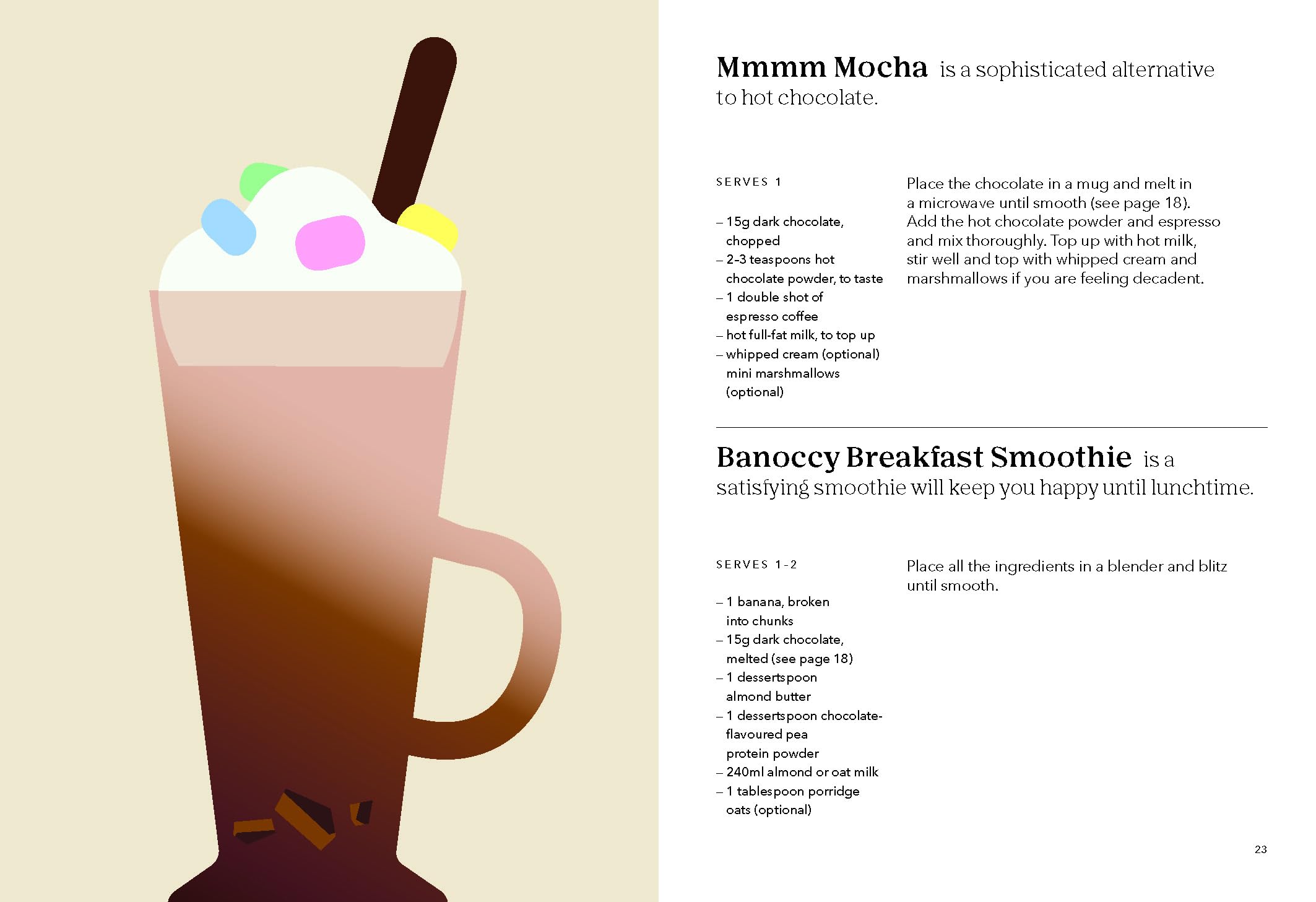 Mmmm Mocha is a sophisticated alternative to hot chocolate.

SERVES 1

– 15g dark chocolate, chopped
– 2-3 teaspoons hot chocolate powder, to taste
– 1 double shot of espresso coffee
– hot full-fat milk, to top up
– whipped cream (optional) mini marshmallows (optional)

Place the chocolate in a mug and melt in a microwave until smooth (see page 18). Add the hot chocolate powder and espresso and mix thoroughly. Top up with hot milk, stir well and top with whipped cream and marshmallows if you are feeling decadent.

Banoccy Breakfast Smoothie is a satisfying smoothie will keep you happy until lunchtime.

SERVES 1-2

– 1 banana, broken into chunks
– 15g dark chocolate, melted (see page 18)
– 1 dessertspoon almond butter
– 1 dessertspoon chocolate-flavoured pea protein powder
– 240ml almond or oat milk
– 1 tablespoon porridge oats (optional)

Place all the ingredients in a blender and blitz until smooth.

23